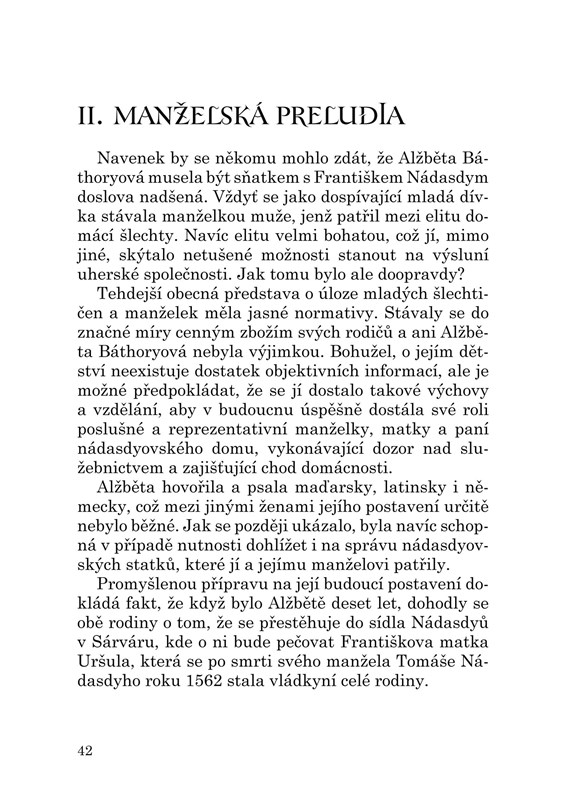 II. MANŽELSKÁ PRELUDIA

Navenek by se někomu mohlo zdát, že Alžběta Báthoryová musela být sňatkem s Františkem Nádasdym doslova nadšená. Vždyť se jako dospívající mladá dívka stávala manželkou muže, jenž patřil mezi elitu domácí šlechty. Navíc elitu velmi bohatou, což jí, mimo jiné, skýtalo netušené možnosti stanout na výsluní uherské společnosti. Jak tomu bylo ale doopravdy?

Tehdejší obecná představa o úloze mladých šlechtičen a manželek měla jasné normativy. Stávaly se do značné míry cenným zbožím svých rodičů a ani Alžběta Báthoryová nebyla výjimkou. Bohužel, o jejím dětství neexistuje dostatek objektivních informací, ale je možné předpokládat, že se jí dostalo takové výchovy a vzdělání, aby v budoucnu úspěšně dostála své roli poslušné a reprezentativní manželky, matky a paní nádasdyovského domu, vykonávající dozor nad služebnictvem a zajišťující chod domácnosti.

Alžběta hovořila a psala maďarsky, latinsky i německy, což mezi jinými ženami jejího postavení určitě nebylo běžné. Jak se později ukázalo, byla navíc schopná v případě nutnosti dohlížet i na správu nádasdyovských statků, které jí a jejímu manželovi patřily.

Promyšlenou přípravu na její budoucí postavení dokládá fakt, že když bylo Alžbětě deset let, dohodly se obě rodiny o tom, že se přestěhuje do sídla Nádasdyů v Sárváru, kde o ni bude pečovat Františkova matka Uršula, která se po smrti svého manžela Tomáše Nádasdyho roku 1562 stala vládkyní celé rodiny.

42